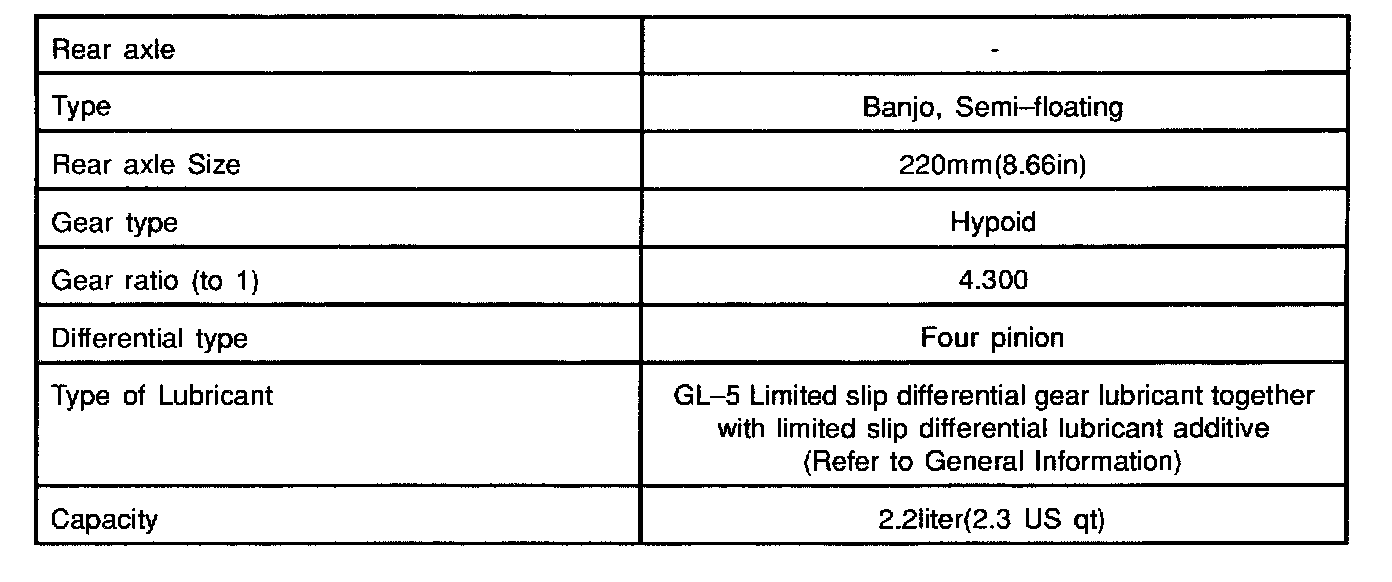 | Rear axle | - |
|---|---|
| Type | Banjo, Semi–floating |
| Rear axle Size | 220mm(8.66in) |
| Gear type | Hypoid |
| Gear ratio (to 1) | 4.300 |
| Differential type | Four pinion |
| Type of Lubricant | GL–5 Limited slip differential gear lubricant together with limited slip differential lubricant additive (Refer to General Information) |
| Capacity | 2.2liter(2.3 US qt) |